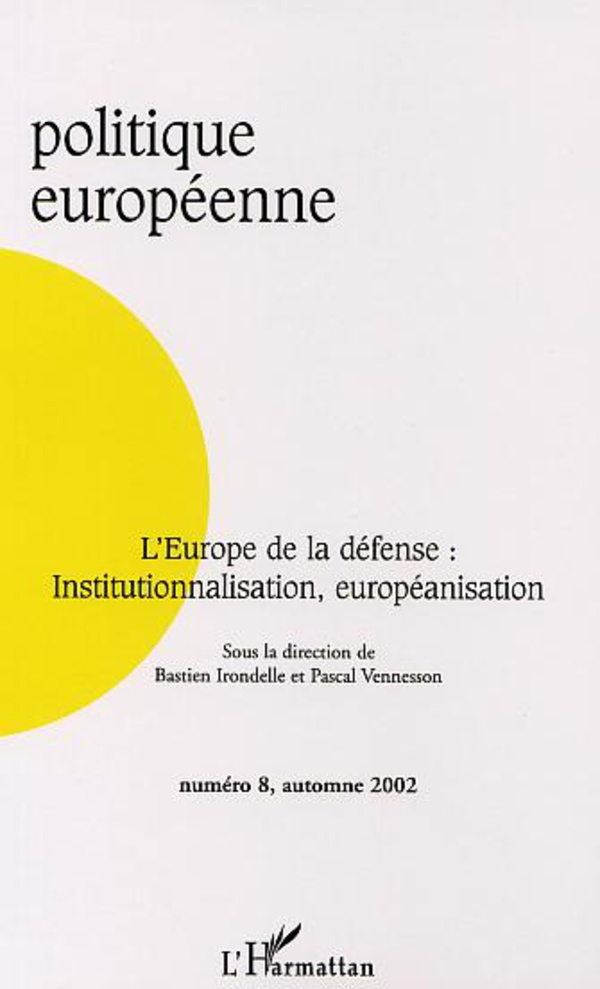 politique
européenne

L'Europe de la défense :
Institutionnalisation, européanisation

Sous la direction de
Bastien Irondelle et Pascal Vennesson

numéro 8, automne 2002

L'Harmattan